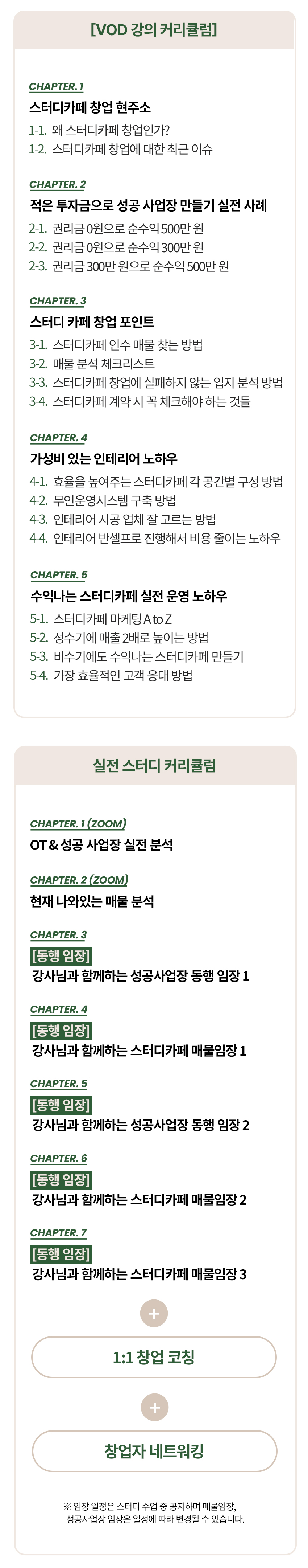 [VOD 강의 커리큘럼]

CHAPTER. 1

스터디카페 창업 현주소

1-1. 왜 스터디카페 창업인가?

1-2. 스터디카페 창업에 대한 최근 이슈

CHAPTER. 2

적은 투자금으로 성공 사업장 만들기 실전 사례

2-1. 권리금 0원으로 순수익 500만 원

2-2. 권리금 0원으로 순수익 300만 원

2-3. 권리금 300만 원으로 순수익 500만 원

CHAPTER. 3

스터디 카페 창업 포인트

3-1. 스터디카페 인수 매물 찾는 방법

3-2. 매물 분석 체크리스트

3-3. 스터디카페 창업에 실패하지 않는 입지 분석 방법

3-4. 스터디카페 계약 시 꼭 체크해야 하는 것들

CHAPTER. 4

가성비 있는 인테리어 노하우

4-1. 효율을 높여주는 스터디카페 각 공간별 구성 방법

4-2. 무인운영시스템 구축 방법

4-3. 인테리어 시공 업체 잘 고르는 방법

4-4. 인테리어 반셀프로 진행해서 비용 줄이는 노하우

CHAPTER. 5

수익나는 스터디카페 실전 운영 노하우

5-1. 스터디카페 마케팅 A to Z

5-2. 성수기에 매출 2배로 높이는 방법

5-3. 비수기에도 수익나는 스터디카페 만들기

5-4. 가장 효율적인 고객 응대 방법

실전 스터디 커리큘럼

CHAPTER. 1 (ZOOM)

OT & 성공 사업장 실전 분석

CHAPTER. 2 (ZOOM)

현재 나와있는 매물 분석

CHAPTER. 3

[동행 임장]

강사님과 함께하는 성공사업장 동행 임장 1

CHAPTER. 4

[동행 임장]

강사님과 함께하는 스터디카페 매물임장 1

CHAPTER. 5

[동행 임장]

강사님과 함께하는 성공사업장 동행 임장 2

CHAPTER. 6

[동행 임장]

강사님과 함께하는 스터디카페 매물임장 2

CHAPTER. 7

[동행 임장]

강사님과 함께하는 스터디카페 매물임장 3

+

1:1 창업 코칭

+

창업자 네트워킹

※ 임장 일정은 스터디 수업 중 공지하며 매물임장, 성공사업장 임장은 일정에 따라 변경될 수 있습니다.